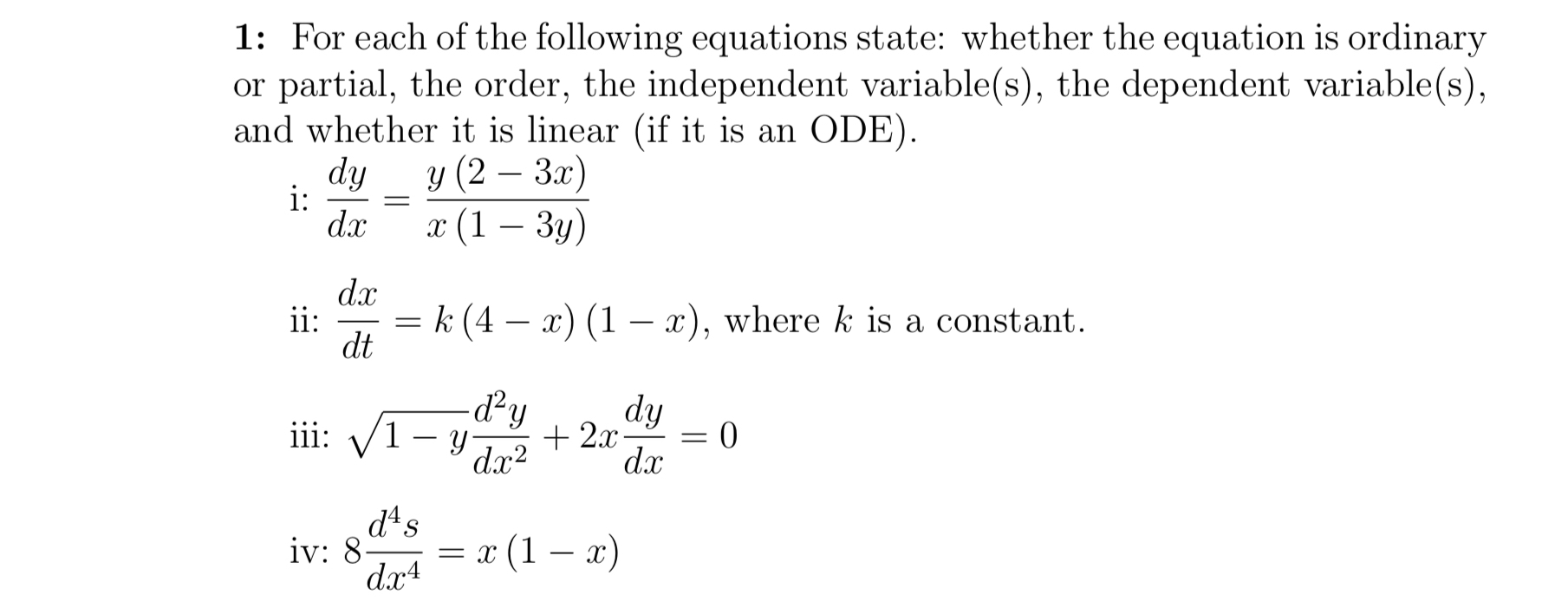 **1:** For each of the following equations state: whether the equation is ordinary or partial, the order, the independent variable(s), the dependent variable(s), and whether it is linear (if it is an ODE).

i: $\frac{dy}{dx} = \frac{y(2-3x)}{x(1-3y)}$

ii: $\frac{dx}{dt} = k(4-x)(1-x)$, where $k$ is a constant.

iii: $\sqrt{1-y}\frac{d^2y}{dx^2} + 2x\frac{dy}{dx} = 0$

iv: $8\frac{d^4s}{dx^4} = x(1-x)$